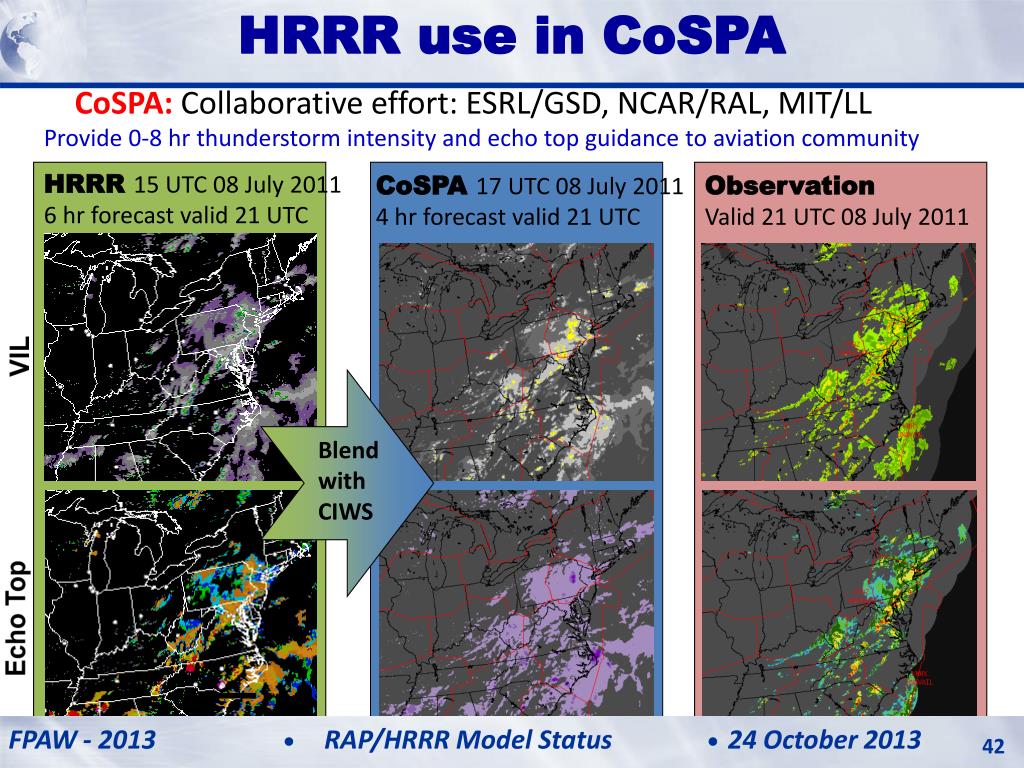 HRRR use in CoSPA

CoSPA: Collaborative effort: ESRL/GSD, NCAR/RAL, MIT/LL

Provide 0-8 hr thunderstorm intensity and echo top guidance to aviation community

HRRR 15 UTC 08 July 2011
6 hr forecast valid 21 UTC

CoSPA 17 UTC 08 July 2011
4 hr forecast valid 21 UTC

Observation
Valid 21 UTC 08 July 2011

VIL

Echo Top

Blend with CIWS

FPAW - 2013 • RAP/HRRR Model Status • 24 October 2013

42